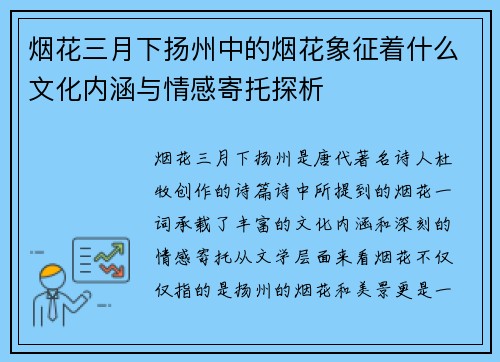 烟花三月下扬州中的烟花象征着什么文化内涵与情感寄托探析

烟花三月下扬州是唐代著名诗人杜牧创作的诗篇诗中所提到的烟花一词承载了丰富的文化内涵和深刻的情感寄托从文学层面来看烟花不仅仅指的是扬州的烟花和美景更是一